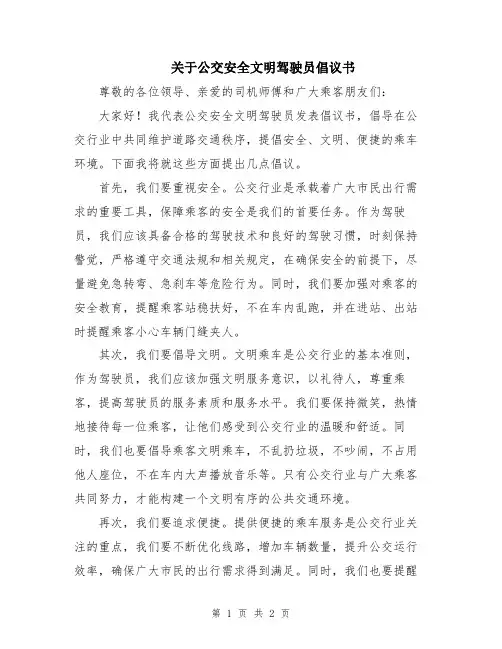 关于公交安全文明驾驶员倡议书

尊敬的各位领导、亲爱的司机师傅和广大乘客朋友们：

大家好！我代表公交安全文明驾驶员发表倡议书，倡导在公交行业中共同维护道路交通秩序，提倡安全、文明、便捷的乘车环境。下面我将就这些方面提出几点倡议。

首先，我们要重视安全。公交行业是承载着广大市民出行需求的重要工具，保障乘客的安全是我们的首要任务。作为驾驶员，我们应该具备合格的驾驶技术和良好的驾驶习惯，时刻保持警觉，严格遵守交通法规和相关规定，在确保安全的前提下，尽量避免急转弯、急刹车等危险行为。同时，我们要加强对乘客的安全教育，提醒乘客站稳扶好，不在车内乱跑，并在进站、出站时提醒乘客小心车辆门缝夹人。

其次，我们要倡导文明。文明乘车是公交行业的基本准则，作为驾驶员，我们应该加强文明服务意识，以礼待人，尊重乘客，提高驾驶员的服务素质和服务水平。我们要保持微笑，热情地接待每一位乘客，让他们感受到公交行业的温暖和舒适。同时，我们也要倡导乘客文明乘车，不乱扔垃圾，不吵闹，不占用他人座位，不在车内大声播放音乐等。只有公交行业与广大乘客共同努力，才能构建一个文明有序的公共交通环境。

再次，我们要追求便捷。提供便捷的乘车服务是公交行业关注的重点，我们要不断优化线路，增加车辆数量，提升公交运行效率，确保广大市民的出行需求得到满足。同时，我们也要提醒

第 1 页 共 2 页